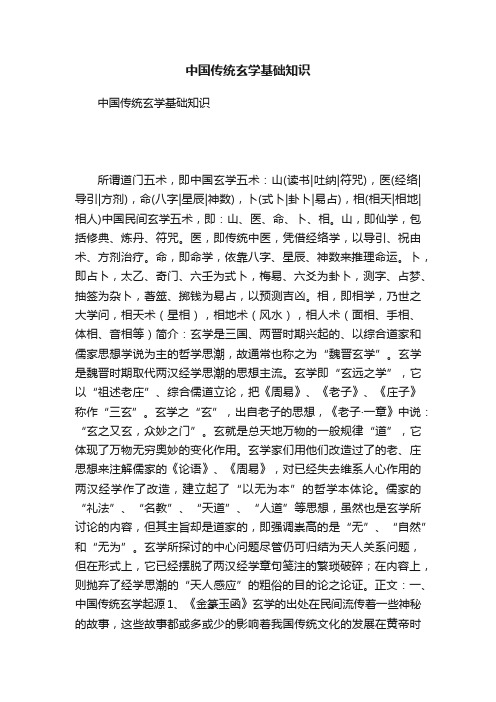 中国传统玄学基础知识

中国传统玄学基础知识

所谓道门五术，即中国玄学五术：山(读书|吐纳|符咒)，医(经络|导引|方剂)，命(八字|星辰|神数)，卜(式卜|卦卜|易占)，相(相天|相地|相人)中国民间玄学五术，即：山、医、命、卜、相。山，即仙学，包括修典、炼丹、符咒。医，即传统中医，凭借经络学，以导引、祝由术、方剂治疗。命，即命学，依靠八字、星辰、神数来推理命运。卜，即占卜，太乙、奇门、六壬为式卜，梅易、六爻为卦卜，测字、占梦、抽签为杂卜，蓍筮、掷钱为易占，以预测吉凶。相，即相学，乃世之大学问，相天术（星相），相地术（风水），相人术（面相、手相、体相、音相等）简介：玄学是三国、两晋时期兴起的、以综合道家和儒家思想学说为主的哲学思潮，故通常也称之为“魏晋玄学”。玄学是魏晋时期取代两汉经学思潮的思想主流。玄学即“玄远之学”，它以“祖述老庄”、综合儒道立论，把《周易》、《老子》、《庄子》称作“三玄”。玄学之“玄”，出自老子的思想，《老子·一章》中说：“玄之又玄，众妙之门”。玄就是总天地万物的一般规律“道”，它体现了万物无穷奥妙的变化作用。玄学家们用他们改造过了的老、庄思想来注解儒家的《论语》、《周易》，对已经失去维系人心作用的两汉经学作了改造，建立起了“以无为本”的哲学本体论。儒家的“礼法”、“名教”、“天道”、“人道”等思想，虽然也是玄学所讨论的内容，但其主旨却是道家的，即强调崇高的是“无”、“自然”和“无为”。玄学所探讨的中心问题尽管仍可归结为天人关系问题，但在形式上，它已经摆脱了两汉经学章句笺注的繁琐破碎；在内容上，则抛弃了经学思潮的“天人感应”的粗俗的目的论之论证。正文：一、中国传统玄学起源1、《金篆玉函》玄学的出处在民间流传着一些神秘的故事，这些故事都或多或少的影响着我国传统文化的发展在黄帝时